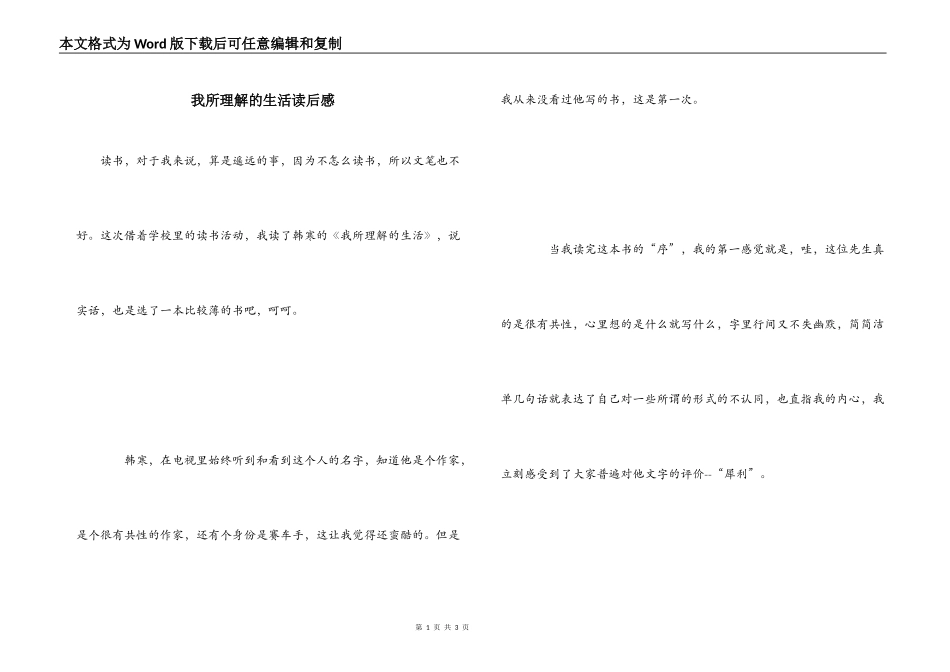 本文格式为Word版下载后可任意编辑和复制

我所理解的生活读后感

读书，对于我来说，算是遥远的事，因为不怎么读书，所以文笔也不好。这次借着学校里的读书活动，我读了韩寒的《我所理解的生活》，说实话，也是选了一本比较薄的书吧，呵呵。

韩寒，在电视里始终听到和看到这个人的名字，知道他是个作家，是个很有共性的作家，还有个身份是赛车手，这让我觉得还蛮酷的。但是我从来没看过他写的书，这是第一次。

当我读完这本书的“序”，我的第一感觉就是，哇，这位先生真的是很有共性，心里想的是什么就写什么，字里行间又不失幽默，简简洁单几句话就表达了自己对一些所谓的形式的不认同，也直指我的内心，我立刻感受到了大家普遍对他文字的评价--“犀利”。

第 1 页 共 3 页